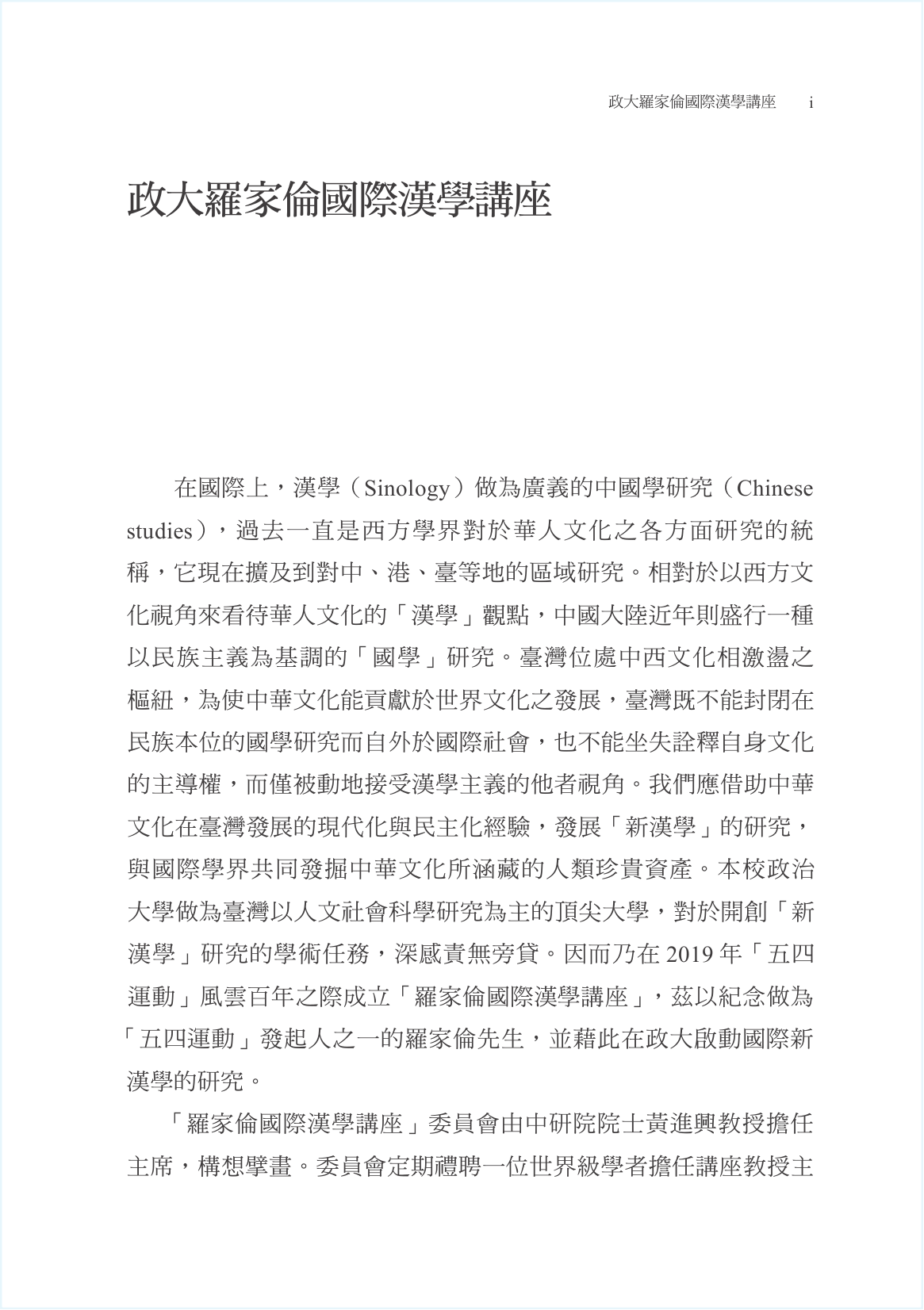 政大羅家倫國際漢學講座 i

政大羅家倫國際漢學講座

在國際上，漢學（Sinology）做為廣義的中國學研究（Chinese studies），過去一直是西方學界對於華人文化之各方面研究的統稱，它現在擴及到對中、港、臺等地的區域研究。相對於以西方文化視角來看待華人文化的「漢學」觀點，中國大陸近年則盛行一種以民族主義為基調的「國學」研究。臺灣位處中西文化相激盪之樞紐，為使中華文化能貢獻於世界文化之發展，臺灣既不能封閉在民族本位的國學研究而自外於國際社會，也不能坐失詮釋自身文化的主導權，而僅被動地接受漢學主義的他者視角。我們應借助中華文化在臺灣發展的現代化與民主化經驗，發展「新漢學」的研究，與國際學界共同發掘中華文化所涵藏的人類珍貴資產。本校政治大學做為臺灣以人文社會科學研究為主的頂尖大學，對於開創「新漢學」研究的學術任務，深感責無旁貸。因而乃在2019年「五四運動」風雲百年之際成立「羅家倫國際漢學講座」，茲以紀念做為「五四運動」發起人之一的羅家倫先生，並藉此在政大啟動國際新漢學的研究。

「羅家倫國際漢學講座」委員會由中研院院士黃進興教授擔任主席，構想擘畫。委員會定期禮聘一位世界級學者擔任講座教授主